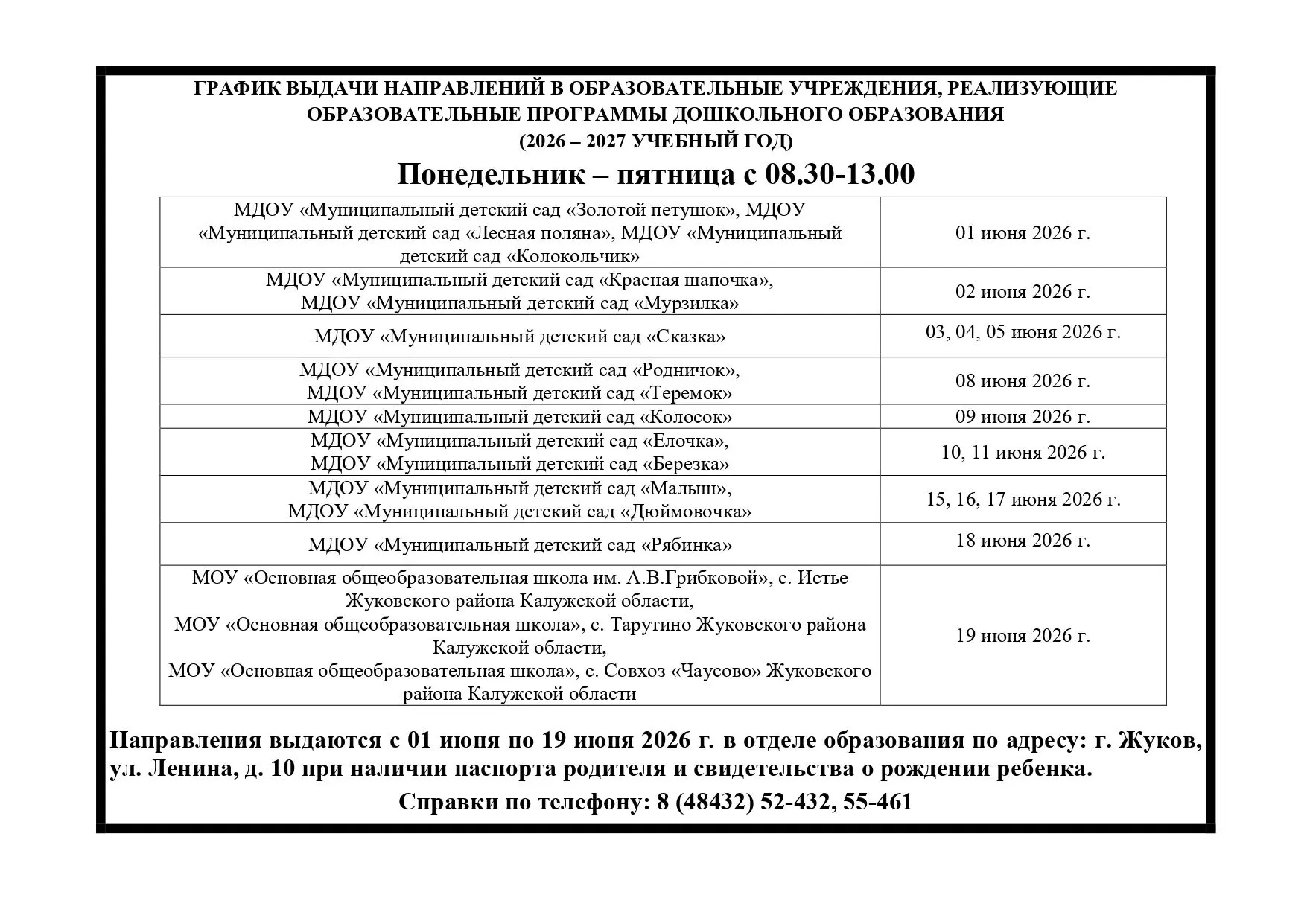 ГРАФИК ВЫДАЧИ НАПРАВЛЕНИЙ В ОБРАЗОВАТЕЛЬНЫЕ УЧРЕЖДЕНИЯ, РЕАЛИЗУЮЩИЕ ОБРАЗОВАТЕЛЬНЫЕ ПРОГРАММЫ ДОШКОЛЬНОГО ОБРАЗОВАНИЯ
(2026 – 2027 УЧЕБНЫЙ ГОД)

Понедельник – пятница с 08.30-13.00

| | |
|---|---|
| МДОУ «Муниципальный детский сад «Золотой петушок», МДОУ «Муниципальный детский сад «Лесная поляна», МДОУ «Муниципальный детский сад «Колокольчик» | 01 июня 2026 г. |
| МДОУ «Муниципальный детский сад «Красная шапочка», МДОУ «Муниципальный детский сад «Мурзилка» | 02 июня 2026 г. |
| МДОУ «Муниципальный детский сад «Сказка» | 03, 04, 05 июня 2026 г. |
| МДОУ «Муниципальный детский сад «Родничок», МДОУ «Муниципальный детский сад «Теремок» | 08 июня 2026 г. |
| МДОУ «Муниципальный детский сад «Колосок» | 09 июня 2026 г. |
| МДОУ «Муниципальный детский сад «Елочка», МДОУ «Муниципальный детский сад «Березка» | 10, 11 июня 2026 г. |
| МДОУ «Муниципальный детский сад «Малыш», МДОУ «Муниципальный детский сад «Дюймовочка» | 15, 16, 17 июня 2026 г. |
| МДОУ «Муниципальный детский сад «Рябинка» | 18 июня 2026 г. |
| МОУ «Основная общеобразовательная школа им. А.В.Грибковой», с. Истье Жуковского района Калужской области, МОУ «Основная общеобразовательная школа», с. Тарутино Жуковского района Калужской области, МОУ «Основная общеобразовательная школа», с. Совхоз «Чаусово» Жуковского района Калужской области | 19 июня 2026 г. |

Направления выдаются с 01 июня по 19 июня 2026 г. в отделе образования по адресу: г. Жуков, ул. Ленина, д. 10 при наличии паспорта родителя и свидетельства о рождении ребенка.

Справки по телефону: 8 (48432) 52-432, 55-461